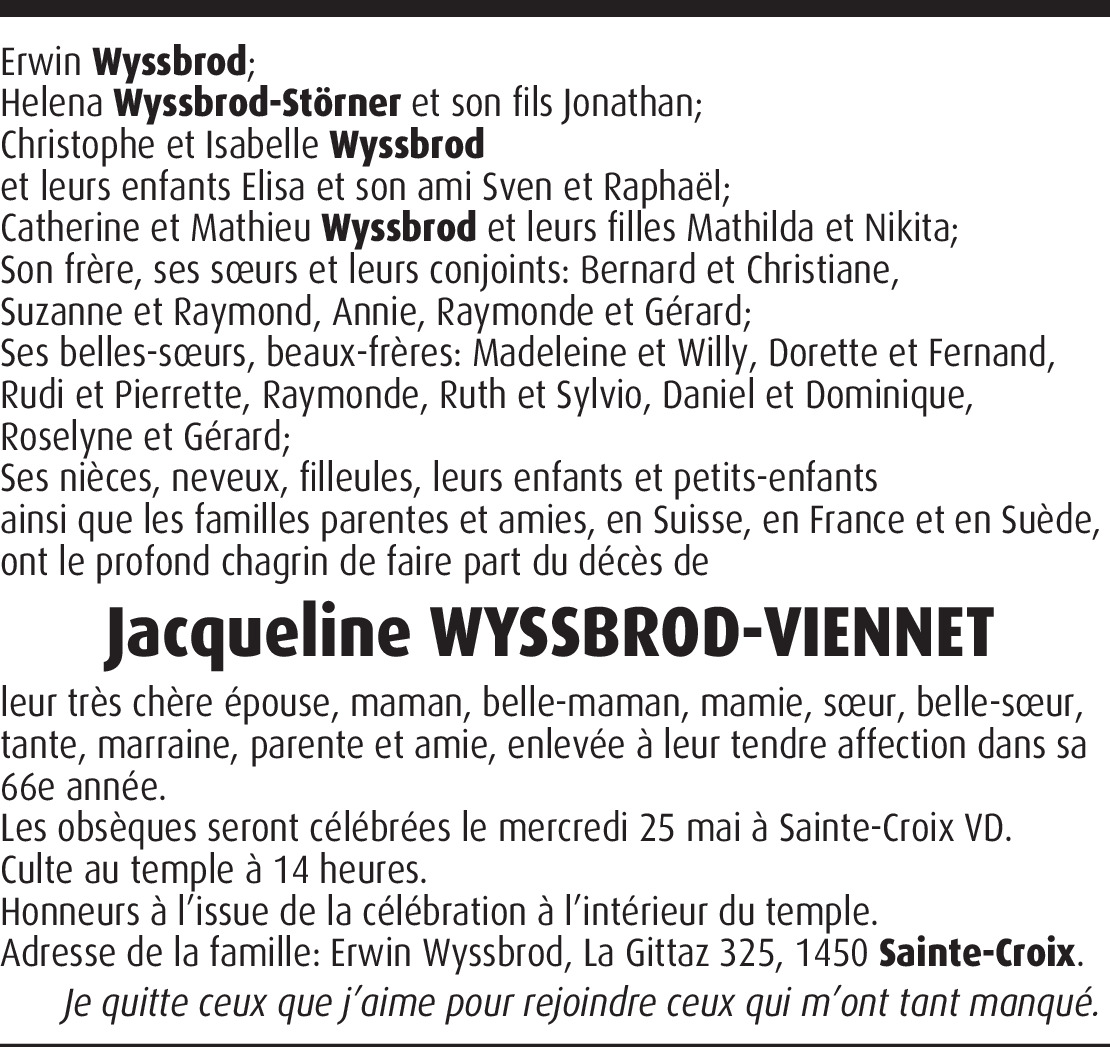 Erwin Wyssbrod;
Helena Wyssbrod-Störner et son fils Jonathan;
Christophe et Isabelle Wyssbrod
et leurs enfants Elisa et son ami Sven et Raphaël;
Catherine et Mathieu Wyssbrod et leurs filles Mathilda et Nikita;
Son frère, ses sœurs et leurs conjoints: Bernard et Christiane, Suzanne et Raymond, Annie, Raymonde et Gérard;
Ses belles-sœurs, beaux-frères: Madeleine et Willy, Dorette et Fernand, Rudi et Pierrette, Raymonde, Ruth et Sylvio, Daniel et Dominique, Roselyne et Gérard;
Ses nièces, neveux, filleules, leurs enfants et petits-enfants
ainsi que les familles parentes et amies, en Suisse, en France et en Suède,
ont le profond chagrin de faire part du décès de

Jacqueline WYSSBROD-VIENNET

leur très chère épouse, maman, belle-maman, mamie, sœur, belle-sœur, tante, marraine, parente et amie, enlevée à leur tendre affection dans sa 66e année.
Les obsèques seront célébrées le mercredi 25 mai à Sainte-Croix VD.
Culte au temple à 14 heures.
Honneurs à l'issue de la célébration à l'intérieur du temple.
Adresse de la famille: Erwin Wyssbrod, La Gittaz 325, 1450 Sainte-Croix.

Je quitte ceux que j'aime pour rejoindre ceux qui m'ont tant manqué.